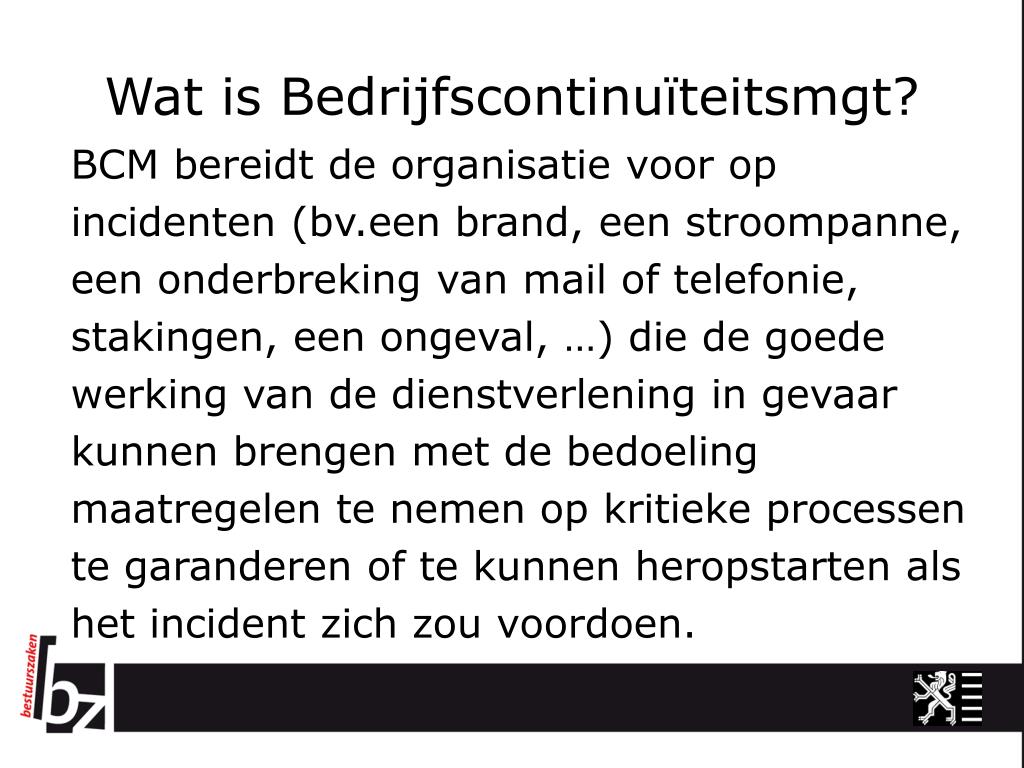 Wat is Bedrijfscontinuïteitsmgt?

BCM bereidt de organisatie voor op incidenten (bv.een brand, een stroompanne, een onderbreking van mail of telefonie, stakingen, een ongeval, …) die de goede werking van de dienstverlening in gevaar kunnen brengen met de bedoeling maatregelen te nemen op kritieke processen te garanderen of te kunnen heropstarten als het incident zich zou voordoen.

bestuurszaken
bz